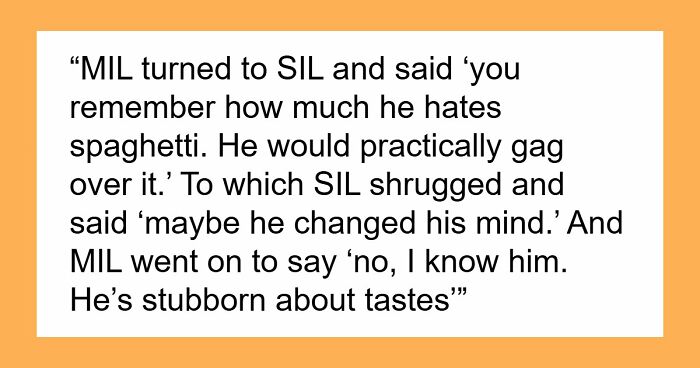 “MIL turned to SIL and said ‘you remember how much he hates spaghetti. He would practically gag over it.’ To which SIL shrugged and said ‘maybe he changed his mind.’ And MIL went on to say ‘no, I know him. He’s stubborn about tastes’”